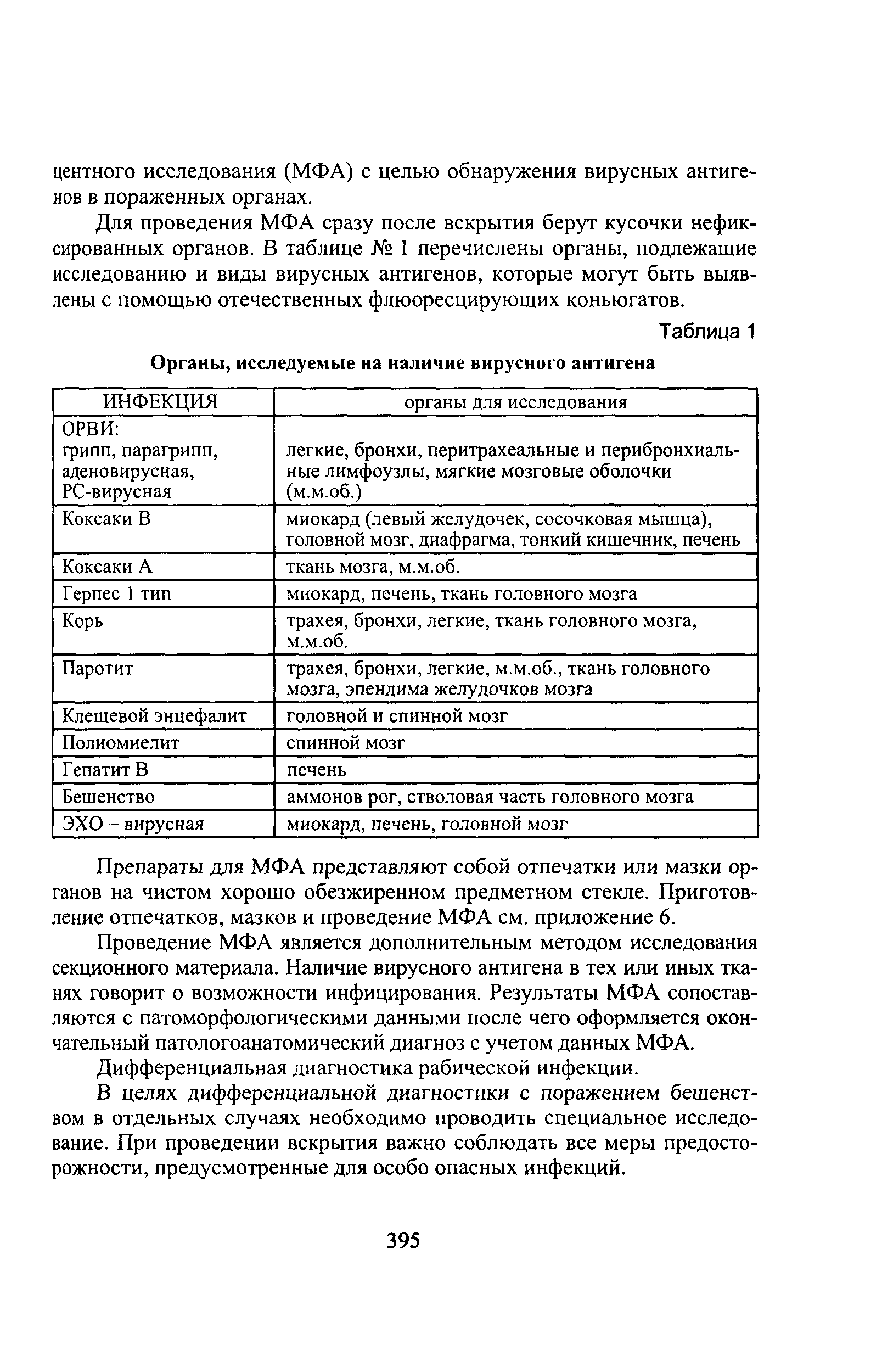 центного исследования (МФА) с целью обнаружения вирусных антигенов в пораженных органах.

Для проведения МФА сразу после вскрытия берут кусочки нефиксированных органов. В таблице № 1 перечислены органы, подлежащие исследованию и виды вирусных антигенов, которые могут быть выявлены с помощью отечественных флюоресцирующих коньюгатов.

Таблица 1

Органы, исследуемые на наличие вирусного антигена

| ИНФЕКЦИЯ | органы для исследования |
|---|---|
| ОРВИ: грипп, парагрипп, аденовирусная, РС-вирусная | легкие, бронхи, перитрахеальные и перибронхиальные лимфоузлы, мягкие мозговые оболочки (м.м.об.) |
| Коксаки В | миокард (левый желудочек, сосочковая мышца), головной мозг, диафрагма, тонкий кишечник, печень |
| Коксаки А | ткань мозга, м.м.об. |
| Герпес 1 тип | миокард, печень, ткань головного мозга |
| Корь | трахея, бронхи, легкие, ткань головного мозга, м.м.об. |
| Паротит | трахея, бронхи, легкие, м.м.об., ткань головного мозга, эпендима желудочков мозга |
| Клещевой энцефалит | головной и спинной мозг |
| Полиомиелит | спинной мозг |
| Гепатит В | печень |
| Бешенство | аммонов рог, стволовая часть головного мозга |
| ЭХО – вирусная | миокард, печень, головной мозг |

Препараты для МФА представляют собой отпечатки или мазки органов на чистом хорошо обезжиренном предметном стекле. Приготовление отпечатков, мазков и проведение МФА см. приложение 6.

Проведение МФА является дополнительным методом исследования секционного материала. Наличие вирусного антигена в тех или иных тканях говорит о возможности инфицирования. Результаты МФА сопоставляются с патоморфологическими данными после чего оформляется окончательный патологоанатомический диагноз с учетом данных МФА.

Дифференциальная диагностика рабической инфекции.

В целях дифференциальной диагностики с поражением бешенством в отдельных случаях необходимо проводить специальное исследование. При проведении вскрытия важно соблюдать все меры предосторожности, предусмотренные для особо опасных инфекций.

395